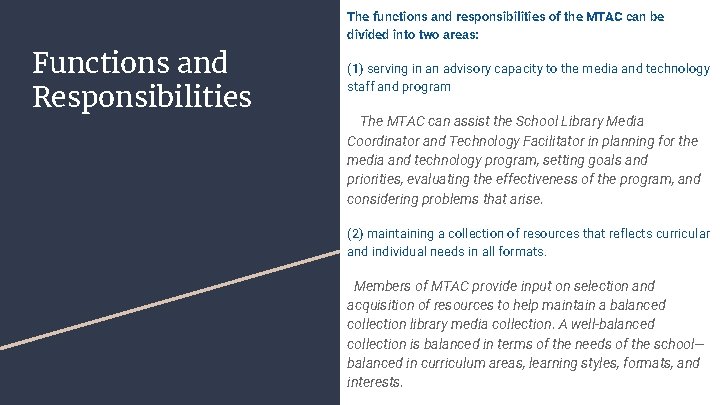 Functions and Responsibilities

The functions and responsibilities of the MTAC can be divided into two areas:

(1) serving in an advisory capacity to the media and technology staff and program

The MTAC can assist the School Library Media Coordinator and Technology Facilitator in planning for the media and technology program, setting goals and priorities, evaluating the effectiveness of the program, and considering problems that arise.

(2) maintaining a collection of resources that reflects curricular and individual needs in all formats.

Members of MTAC provide input on selection and acquisition of resources to help maintain a balanced collection library media collection. A well-balanced collection is balanced in terms of the needs of the school—balanced in curriculum areas, learning styles, formats, and interests.